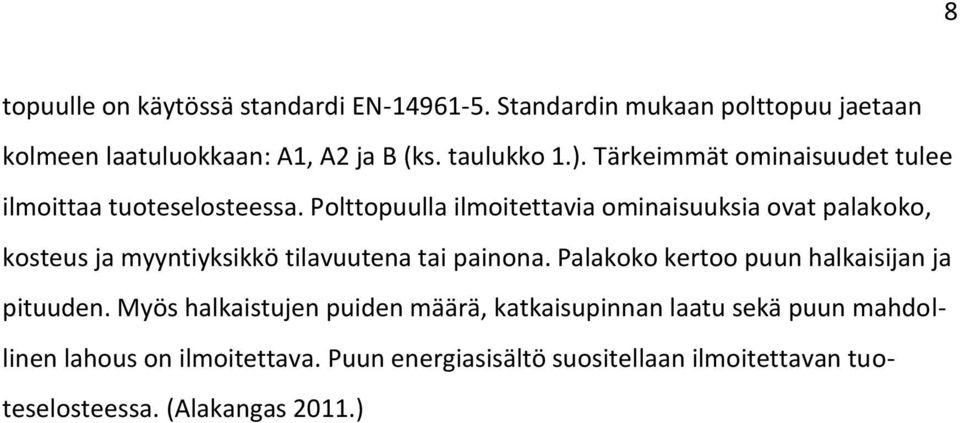 8

topuulle on käytössä standardi EN-14961-5. Standardin mukaan polttopuu jaetaan kolmeen laatuluokkaan: A1, A2 ja B (ks. taulukko 1.). Tärkeimmät ominaisuudet tulee ilmoittaa tuoteselosteessa. Polttopuulla ilmoitettavia ominaisuuksia ovat palakoko, kosteus ja myyntiyksikkö tilavuutena tai painona. Palakoko kertoo puun halkaisijan ja pituuden. Myös halkaistujen puiden määrä, katkaisupinnan laatu sekä puun mahdollinen lahous on ilmoitettava. Puun energiasisältö suositellaan ilmoitettavan tuoteselosteessa. (Alakangas 2011.)